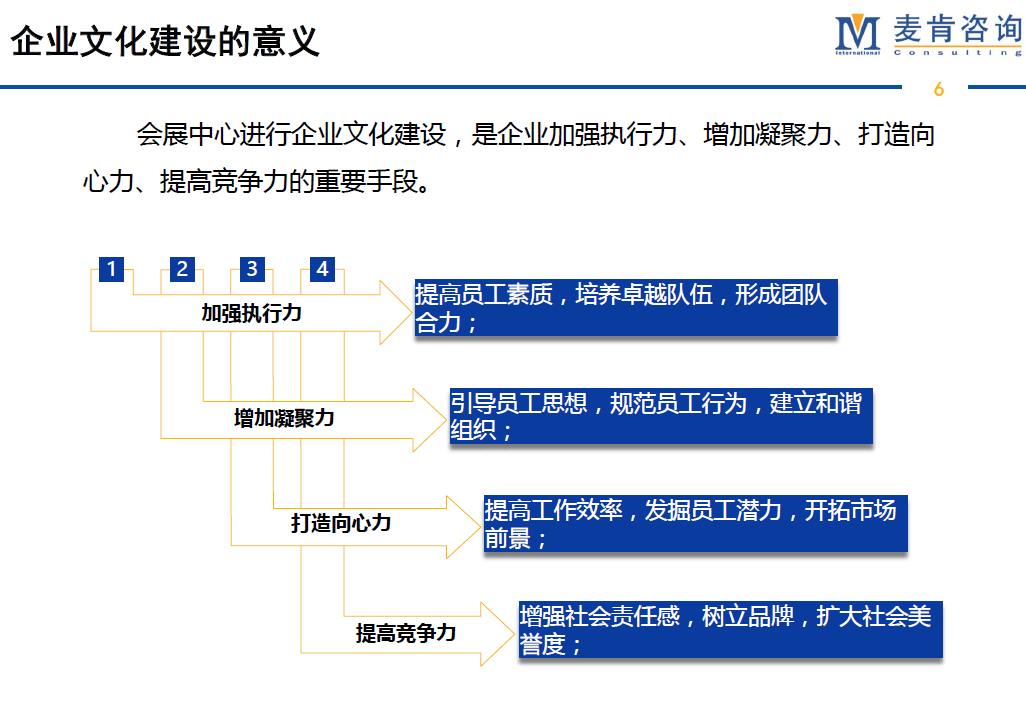 企业文化建设的意义

M International 麦肯咨询 Consulting

6

会展中心进行企业文化建设，是企业加强执行力、增加凝聚力、打造向心力、提高竞争力的重要手段。

1 2 3 4

加强执行力

提高员工素质，培养卓越队伍，形成团队合力；

增加凝聚力

引导员工思想，规范员工行为，建立和谐组织；

打造向心力

提高工作效率，发掘员工潜力，开拓市场前景；

提高竞争力

增强社会责任感，树立品牌，扩大社会美誉度；